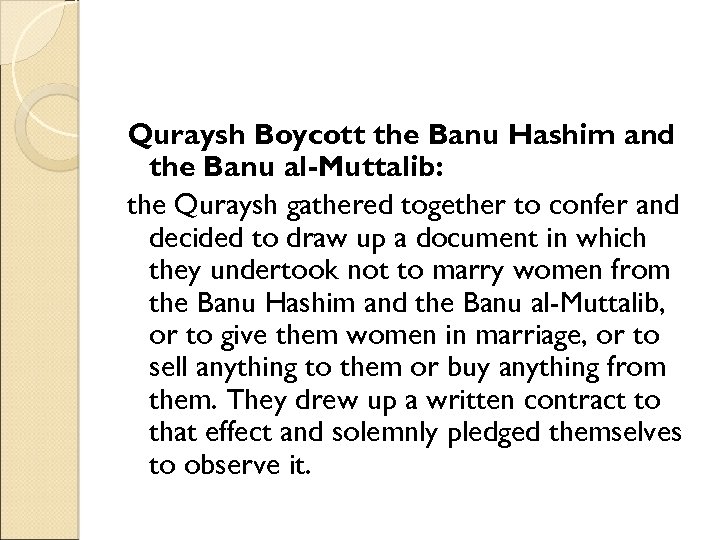 Quraysh Boycott the Banu Hashim and the Banu al-Muttalib:

the Quraysh gathered together to confer and decided to draw up a document in which they undertook not to marry women from the Banu Hashim and the Banu al-Muttalib, or to give them women in marriage, or to sell anything to them or buy anything from them. They drew up a written contract to that effect and solemnly pledged themselves to observe it.